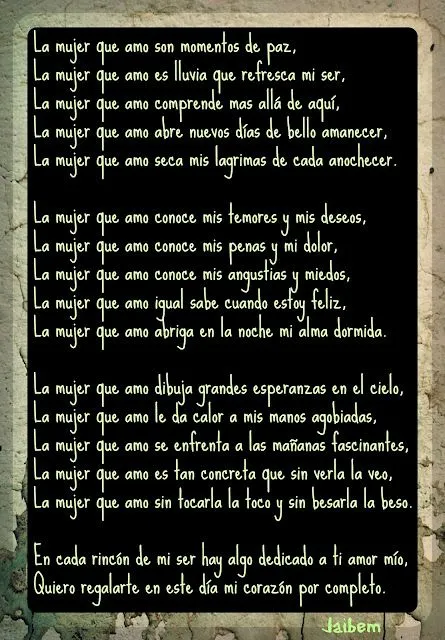 La mujer que amo son momentos de paz,
La mujer que amo es lluvia que refresca mi ser,
La mujer que amo comprende mas allá de aquí,
La mujer que amo abre nuevos días de bello amanecer,
La mujer que amo seca mis lagrimas de cada anochecer.

La mujer que amo conoce mis temores y mis deseos,
La mujer que amo conoce mis penas y mi dolor,
La mujer que amo conoce mis angustias y miedos,
La mujer que amo igual sabe cuando estoy feliz,
La mujer que amo abriga en la noche mi alma dormida.

La mujer que amo dibuja grandes esperanzas en el cielo,
La mujer que amo le da calor a mis manos agobiadas,
La mujer que amo se enfrenta a las mañanas fascinantes,
La mujer que amo es tan concreta que sin verla la veo,
La mujer que amo sin tocarla la toco y sin besarla la beso.

En cada rincón de mi ser hay algo dedicado a ti amor mío,
Quiero regalarte en este día mi corazón por completo.

Jaibem